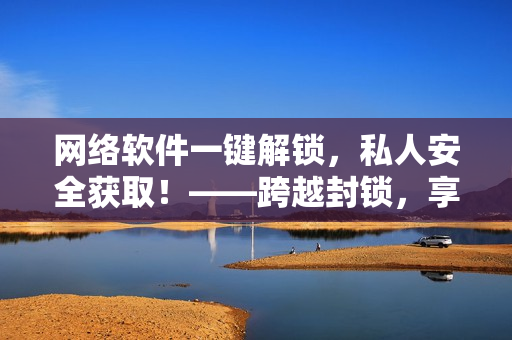 网络软件一键解锁，私人安全获取！——跨越封锁，享